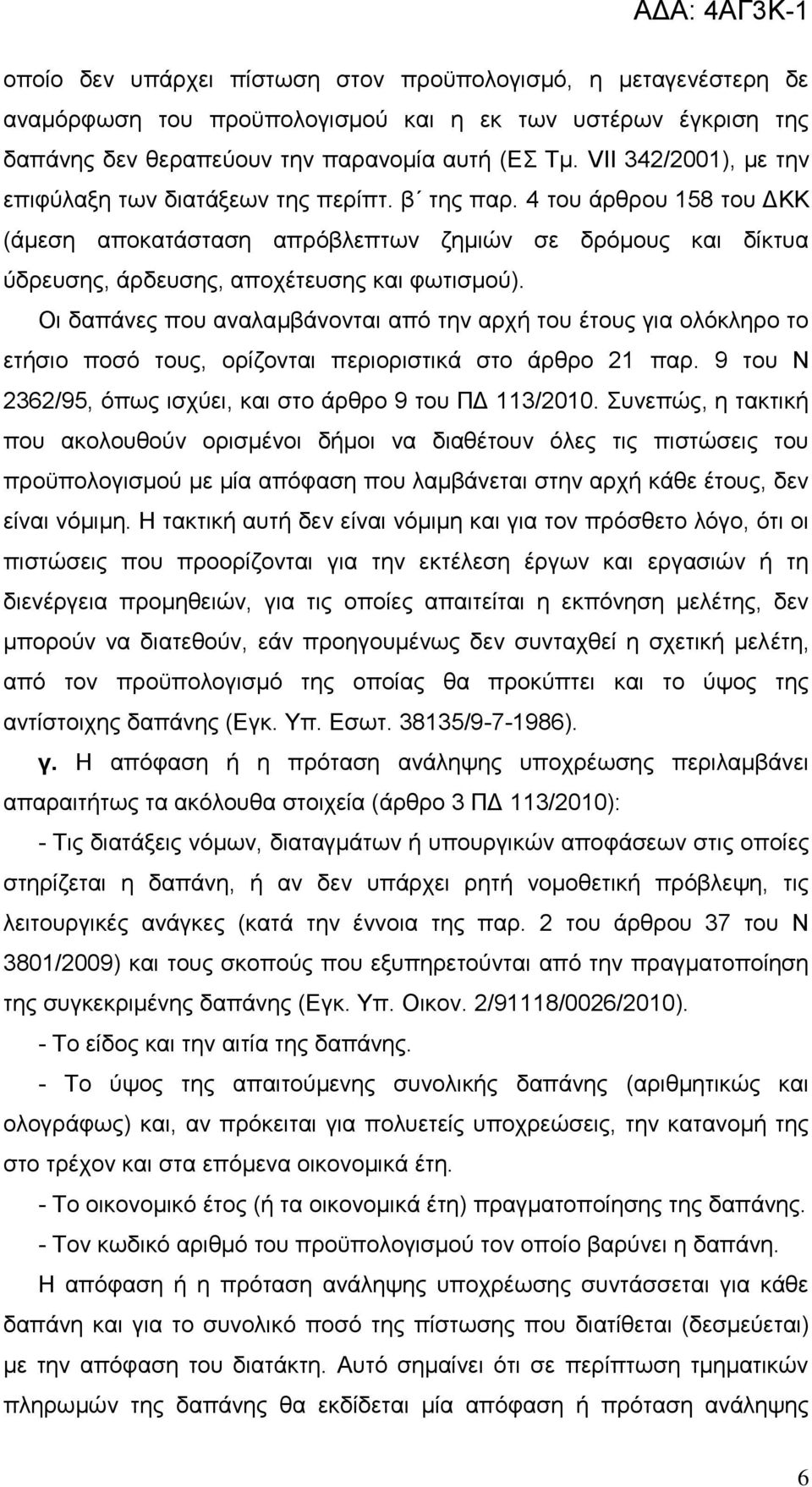 ΑΔΑ: 4ΑΓ3Κ-1

οποίο δεν υπάρχει πίστωση στον προϋπολογισμό, η μεταγενέστερη δε αναμόρφωση του προϋπολογισμού και η εκ των υστέρων έγκριση της δαπάνης δεν θεραπεύουν την παρανομία αυτή (ΕΣ Τμ. VII 342/2001), με την επιφύλαξη των διατάξεων της περίπτ. β΄ της παρ. 4 του άρθρου 158 του ΔΚΚ (άμεση αποκατάσταση απρόβλεπτων ζημιών σε δρόμους και δίκτυα ύδρευσης, άρδευσης, αποχέτευσης και φωτισμού).

Οι δαπάνες που αναλαμβάνονται από την αρχή του έτους για ολόκληρο το ετήσιο ποσό τους, ορίζονται περιοριστικά στο άρθρο 21 παρ. 9 του Ν 2362/95, όπως ισχύει, και στο άρθρο 9 του ΠΔ 113/2010. Συνεπώς, η τακτική που ακολουθούν ορισμένοι δήμοι να διαθέτουν όλες τις πιστώσεις του προϋπολογισμού με μία απόφαση που λαμβάνεται στην αρχή κάθε έτους, δεν είναι νόμιμη. Η τακτική αυτή δεν είναι νόμιμη και για τον πρόσθετο λόγο, ότι οι πιστώσεις που προορίζονται για την εκτέλεση έργων και εργασιών ή τη διενέργεια προμηθειών, για τις οποίες απαιτείται η εκπόνηση μελέτης, δεν μπορούν να διατεθούν, εάν προηγουμένως δεν συνταχθεί η σχετική μελέτη, από τον προϋπολογισμό της οποίας θα προκύπτει και το ύψος της αντίστοιχης δαπάνης (Εγκ. Υπ. Εσωτ. 38135/9-7-1986).

γ. Η απόφαση ή η πρόταση ανάληψης υποχρέωσης περιλαμβάνει απαραιτήτως τα ακόλουθα στοιχεία (άρθρο 3 ΠΔ 113/2010):

- Τις διατάξεις νόμων, διαταγμάτων ή υπουργικών αποφάσεων στις οποίες στηρίζεται η δαπάνη, ή αν δεν υπάρχει ρητή νομοθετική πρόβλεψη, τις λειτουργικές ανάγκες (κατά την έννοια της παρ. 2 του άρθρου 37 του Ν 3801/2009) και τους σκοπούς που εξυπηρετούνται από την πραγματοποίηση της συγκεκριμένης δαπάνης (Εγκ. Υπ. Οικον. 2/91118/0026/2010).

- Το είδος και την αιτία της δαπάνης.

- Το ύψος της απαιτούμενης συνολικής δαπάνης (αριθμητικώς και ολογράφως) και, αν πρόκειται για πολυετείς υποχρεώσεις, την κατανομή της στο τρέχον και στα επόμενα οικονομικά έτη.

- Το οικονομικό έτος (ή τα οικονομικά έτη) πραγματοποίησης της δαπάνης.

- Τον κωδικό αριθμό του προϋπολογισμού τον οποίο βαρύνει η δαπάνη.

Η απόφαση ή η πρόταση ανάληψης υποχρέωσης συντάσσεται για κάθε δαπάνη και για το συνολικό ποσό της πίστωσης που διατίθεται (δεσμεύεται) με την απόφαση του διατάκτη. Αυτό σημαίνει ότι σε περίπτωση τμηματικών πληρωμών της δαπάνης θα εκδίδεται μία απόφαση ή πρόταση ανάληψης

6